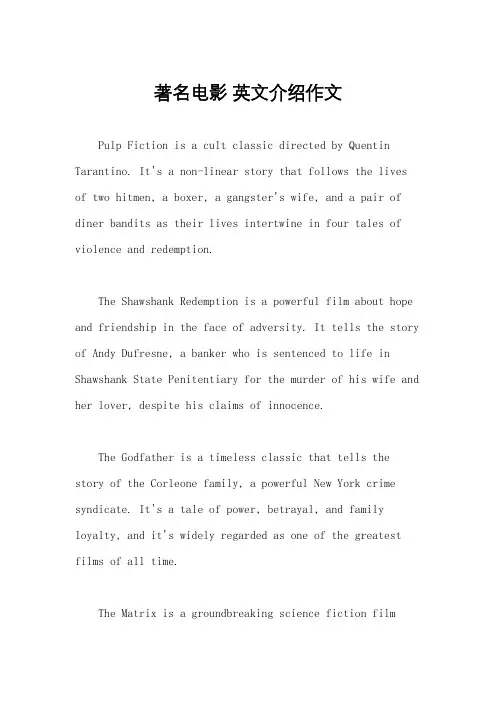 著名电影 英文介绍作文

Pulp Fiction is a cult classic directed by Quentin Tarantino. It's a non-linear story that follows the lives of two hitmen, a boxer, a gangster's wife, and a pair of diner bandits as their lives intertwine in four tales of violence and redemption.

The Shawshank Redemption is a powerful film about hope and friendship in the face of adversity. It tells the story of Andy Dufresne, a banker who is sentenced to life in Shawshank State Penitentiary for the murder of his wife and her lover, despite his claims of innocence.

The Godfather is a timeless classic that tells the story of the Corleone family, a powerful New York crime syndicate. It's a tale of power, betrayal, and family loyalty, and it's widely regarded as one of the greatest films of all time.

The Matrix is a groundbreaking science fiction film